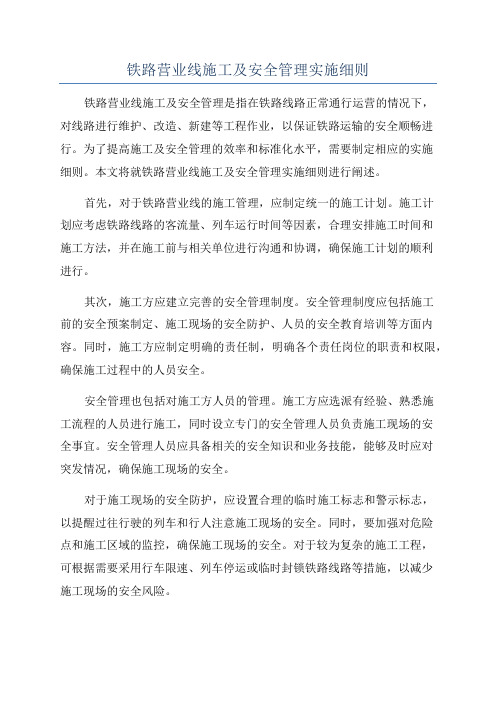 铁路营业线施工及安全管理实施细则

铁路营业线施工及安全管理是指在铁路线路正常通行运营的情况下，对线路进行维护、改造、新建等工程作业，以保证铁路运输的安全顺畅进行。为了提高施工及安全管理的效率和标准化水平，需要制定相应的实施细则。本文将就铁路营业线施工及安全管理实施细则进行阐述。

首先，对于铁路营业线的施工管理，应制定统一的施工计划。施工计划应考虑铁路线路的客流量、列车运行时间等因素，合理安排施工时间和施工方法，并在施工前与相关单位进行沟通和协调，确保施工计划的顺利进行。

其次，施工方应建立完善的安全管理制度。安全管理制度应包括施工前的安全预案制定、施工现场的安全防护、人员的安全教育培训等方面内容。同时，施工方应制定明确的责任制，明确各个责任岗位的职责和权限，确保施工过程中的人员安全。

安全管理也包括对施工方人员的管理。施工方应选派有经验、熟悉施工流程的人员进行施工，同时设立专门的安全管理人员负责施工现场的安全事宜。安全管理人员应具备相关的安全知识和业务技能，能够及时应对突发情况，确保施工现场的安全。

对于施工现场的安全防护，应设置合理的临时施工标志和警示标志，以提醒过往行驶的列车和行人注意施工现场的安全。同时，要加强对危险点和施工区域的监控，确保施工现场的安全。对于较为复杂的施工工程，可根据需要采用行车限速、列车停运或临时封锁铁路线路等措施，以减少施工现场的安全风险。